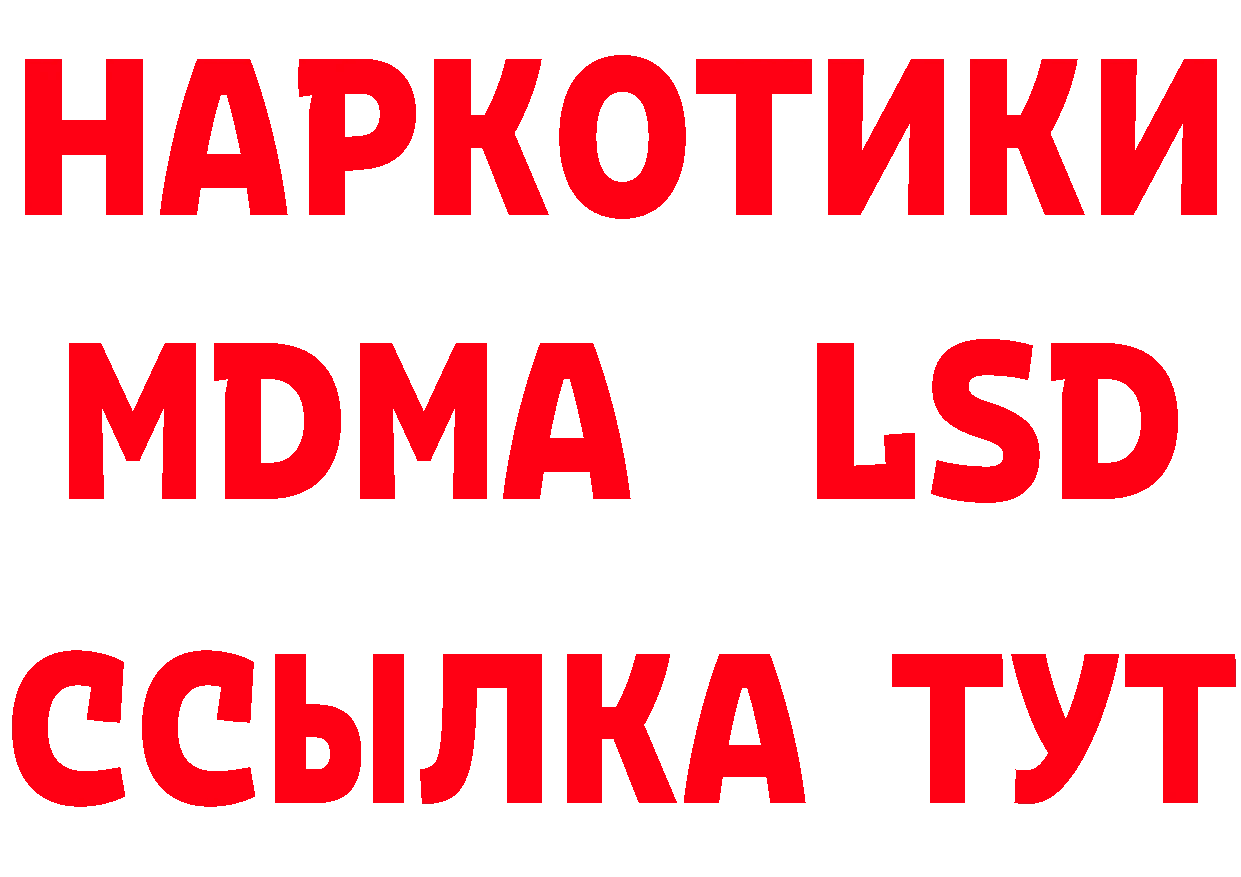 НАРКОТИКИ
MDMA LSD
ССЫЛКА ТУТ